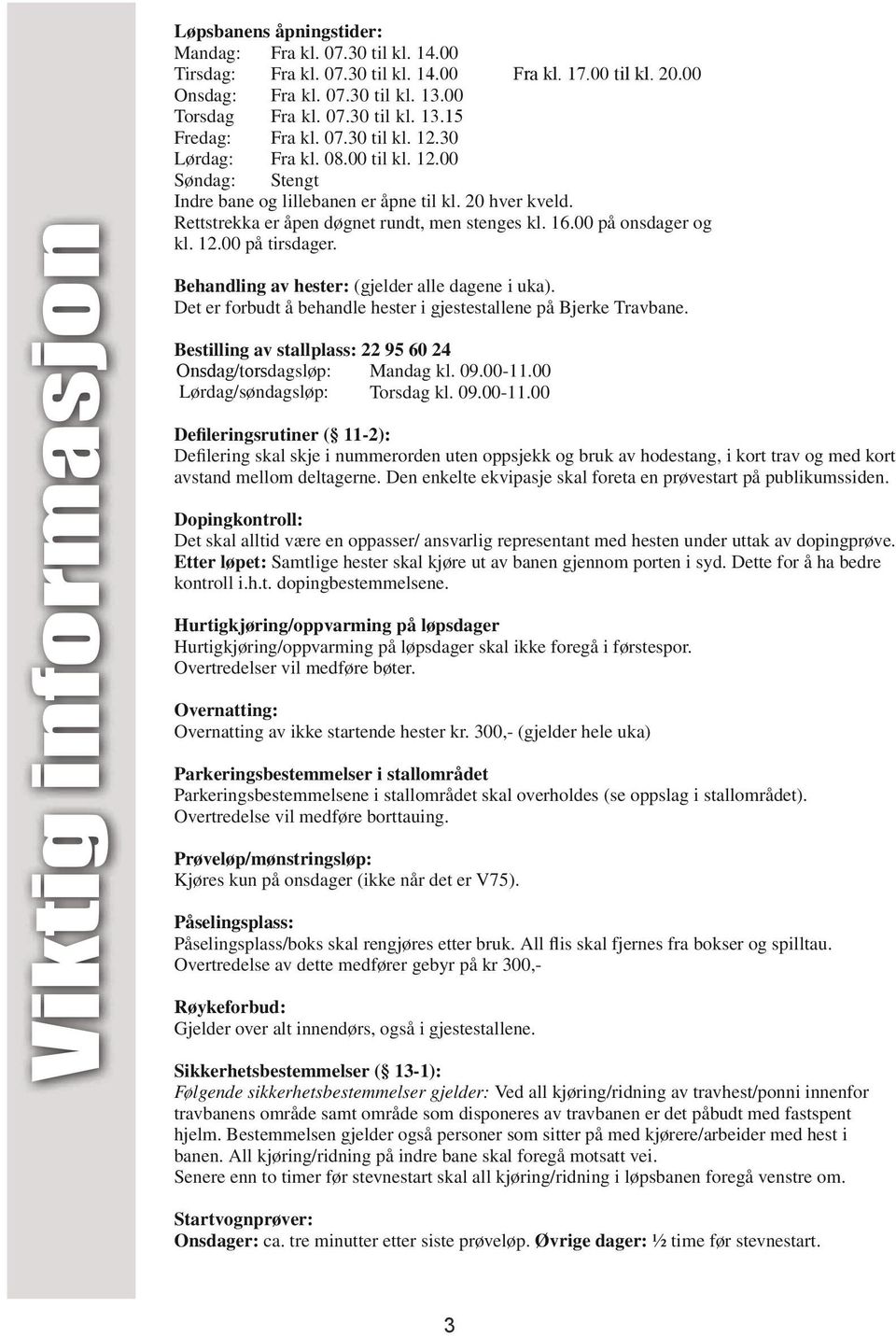 Viktig informasjon

Løpsbanens åpningstider:
Mandag: Fra kl. 07.30 til kl. 14.00
Tirsdag: Fra kl. 07.30 til kl. 14.00 Fra kl. 17.00 til kl. 20.00
Onsdag: Fra kl. 07.30 til kl. 13.00
Torsdag Fra kl. 07.30 til kl. 13.15
Fredag: Fra kl. 07.30 til kl. 12.30
Lørdag: Fra kl. 08.00 til kl. 12.00
Søndag: Stengt
Indre bane og lillebanen er åpne til kl. 20 hver kveld.
Rettstrekka er åpen døgnet rundt, men stenges kl. 16.00 på onsdager og kl. 12.00 på tirsdager.

Behandling av hester: (gjelder alle dagene i uka).
Det er forbudt å behandle hester i gjestestallene på Bjerke Travbane.

Bestilling av stallplass: 22 95 60 24
Onsdag/torsdagsløp: Mandag kl. 09.00-11.00
Lørdag/søndagsløp: Torsdag kl. 09.00-11.00

Defileringsrutiner (§ 11-2):
Defilering skal skje i nummerorden uten oppsjekk og bruk av hodestang, i kort trav og med kort avstand mellom deltagerne. Den enkelte ekvipasje skal foreta en prøvestart på publikumssiden.

Dopingkontroll:
Det skal alltid være en oppasser/ ansvarlig representant med hesten under uttak av dopingprøve.
Etter løpet: Samtlige hester skal kjøre ut av banen gjennom porten i syd. Dette for å ha bedre kontroll i.h.t. dopingbestemmelsene.

Hurtigkjøring/oppvarming på løpsdager
Hurtigkjøring/oppvarming på løpsdager skal ikke foregå i førstespor.
Overtredelser vil medføre bøter.

Overnatting:
Overnatting av ikke startende hester kr. 300,- (gjelder hele uka)

Parkeringsbestemmelser i stallområdet
Parkeringsbestemmelsene i stallområdet skal overholdes (se oppslag i stallområdet).
Overtredelse vil medføre borttauing.

Prøveløp/mønstringsløp:
Kjøres kun på onsdager (ikke når det er V75).

Påselingsplass:
Påselingsplass/boks skal rengjøres etter bruk. All flis skal fjernes fra bokser og spilltau.
Overtredelse av dette medfører gebyr på kr 300,-

Røykeforbud:
Gjelder over alt innendørs, også i gjestestallene.

Sikkerhetsbestemmelser (§ 13-1):
Følgende sikkerhetsbestemmelser gjelder: Ved all kjøring/ridning av travhest/ponni innenfor travbanens område samt område som disponeres av travbanen er det påbudt med fastspent hjelm. Bestemmelsen gjelder også personer som sitter på med kjørere/arbeider med hest i banen. All kjøring/ridning på indre bane skal foregå motsatt vei.
Senere enn to timer før stevnestart skal all kjøring/ridning i løpsbanen foregå venstre om.

Startvognprøver:
Onsdager: ca. tre minutter etter siste prøveløp. Øvrige dager: ½ time før stevnestart.

3